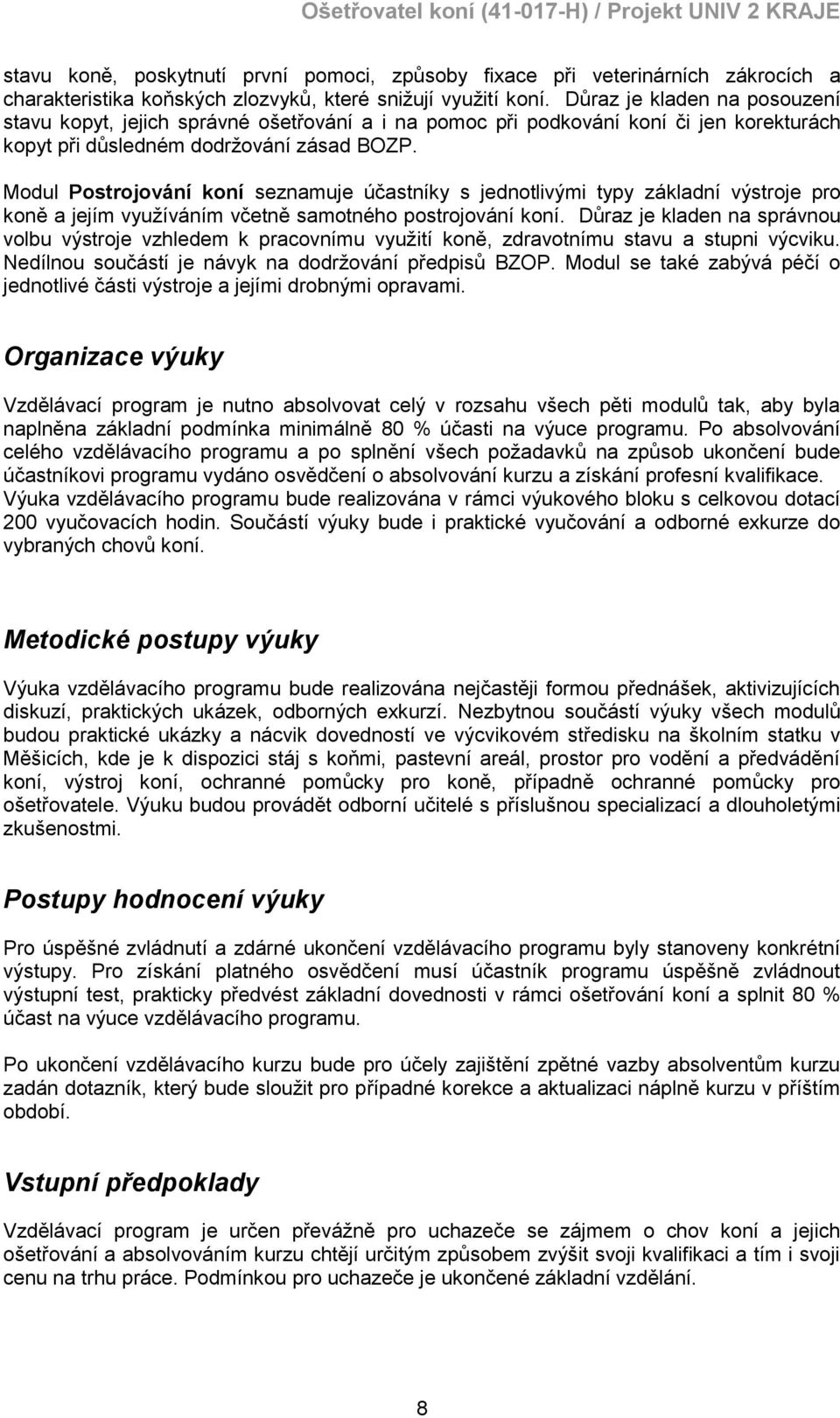 Ošetřovatel koní (41-017-H) / Projekt UNIV 2 KRAJE

stavu koně, poskytnutí první pomoci, způsoby fixace při veterinárních zákrocích a charakteristika koňských zlozvyků, které snižují využití koní. Důraz je kladen na posouzení stavu kopyt, jejich správné ošetřování a i na pomoc při podkování koní či jen korekturách kopyt při důsledném dodržování zásad BOZP.

Modul Postrojování koní seznamuje účastníky s jednotlivými typy základní výstroje pro koně a jejím využíváním včetně samotného postrojování koní. Důraz je kladen na správnou volbu výstroje vzhledem k pracovnímu využití koně, zdravotnímu stavu a stupni výcviku. Nedílnou součástí je návyk na dodržování předpisů BZOP. Modul se také zabývá péčí o jednotlivé části výstroje a jejími drobnými opravami.

Organizace výuky

Vzdělávací program je nutno absolvovat celý v rozsahu všech pěti modulů tak, aby byla naplněna základní podmínka minimálně 80 % účasti na výuce programu. Po absolvování celého vzdělávacího programu a po splnění všech požadavků na způsob ukončení bude účastníkovi programu vydáno osvědčení o absolvování kurzu a získání profesní kvalifikace. Výuka vzdělávacího programu bude realizována v rámci výukového bloku s celkovou dotací 200 vyučovacích hodin. Součástí výuky bude i praktické vyučování a odborné exkurze do vybraných chovů koní.

Metodické postupy výuky

Výuka vzdělávacího programu bude realizována nejčastěji formou přednášek, aktivizujících diskuzí, praktických ukázek, odborných exkurzí. Nezbytnou součástí výuky všech modulů budou praktické ukázky a nácvik dovedností ve výcvikovém středisku na školním statku v Měšicích, kde je k dispozici stáj s koňmi, pastevní areál, prostor pro vodění a předvádění koní, výstroj koní, ochranné pomůcky pro koně, případně ochranné pomůcky pro ošetřovatele. Výuku budou provádět odborní učitelé s příslušnou specializací a dlouholetými zkušenostmi.

Postupy hodnocení výuky

Pro úspěšné zvládnutí a zdárné ukončení vzdělávacího programu byly stanoveny konkrétní výstupy. Pro získání platného osvědčení musí účastník programu úspěšně zvládnout výstupní test, prakticky předvést základní dovednosti v rámci ošetřování koní a splnit 80 % účast na výuce vzdělávacího programu.

Po ukončení vzdělávacího kurzu bude pro účely zajištění zpětné vazby absolventům kurzu zadán dotazník, který bude sloužit pro případné korekce a aktualizaci náplně kurzu v příštím období.

Vstupní předpoklady

Vzdělávací program je určen převážně pro uchazeče se zájmem o chov koní a jejich ošetřování a absolvováním kurzu chtějí určitým způsobem zvýšit svoji kvalifikaci a tím i svoji cenu na trhu práce. Podmínkou pro uchazeče je ukončené základní vzdělání.

8